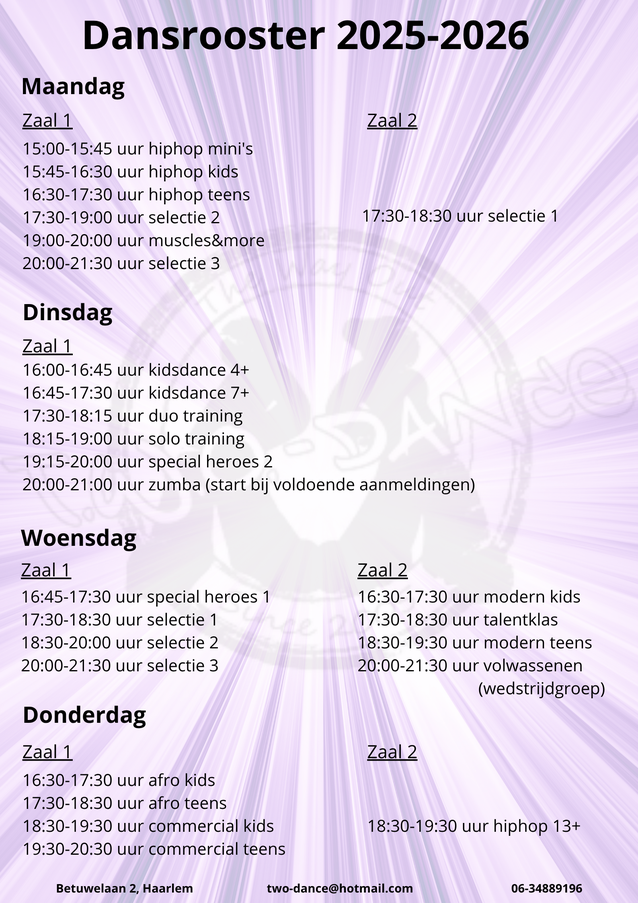 Dansrooster 2025-2026

Maandag

Zaal 1
15:00-15:45 uur hiphop mini's
15:45-16:30 uur hiphop kids
16:30-17:30 uur hiphop teens
17:30-19:00 uur selectie 2
19:00-20:00 uur muscles&more
20:00-21:30 uur selectie 3

Zaal 2
17:30-18:30 uur selectie 1

Dinsdag

Zaal 1
16:00-16:45 uur kidsdance 4+
16:45-17:30 uur kidsdance 7+
17:30-18:15 uur duo training
18:15-19:00 uur solo training
19:15-20:00 uur special heroes 2
20:00-21:00 uur zumba (start bij voldoende aanmeldingen)

Woensdag

Zaal 1
16:45-17:30 uur special heroes 1
17:30-18:30 uur selectie 1
18:30-20:00 uur selectie 2
20:00-21:30 uur selectie 3

Zaal 2
16:30-17:30 uur modern kids
17:30-18:30 uur talentklas
18:30-19:30 uur modern teens
20:00-21:30 uur volwassenen (wedstrijdgroep)

Donderdag

Zaal 1
16:30-17:30 uur afro kids
17:30-18:30 uur afro teens
18:30-19:30 uur commercial kids
19:30-20:30 uur commercial teens

Zaal 2
18:30-19:30 uur hiphop 13+

Betuwelaan 2, Haarlem two-dance@hotmail.com 06-34889196